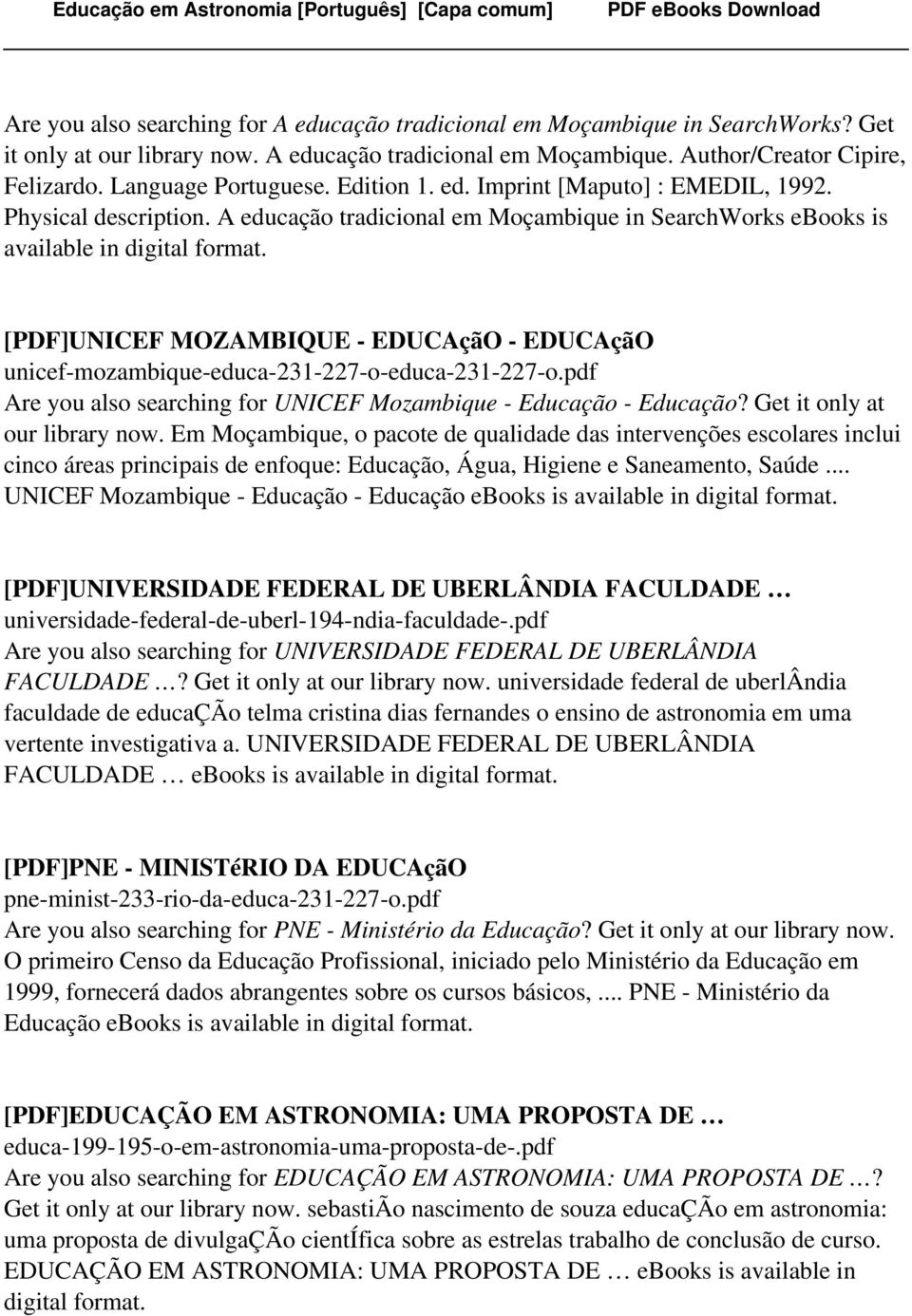 Educação em Astronomia [Português] [Capa comum] PDF eBooks Download

Are you also searching for A educação tradicional em Moçambique in SearchWorks? Get it only at our library now. A educação tradicional em Moçambique. Author/Creator Cipire, Felizardo. Language Portuguese. Edition 1. ed. Imprint [Maputo] : EMEDIL, 1992. Physical description. A educação tradicional em Moçambique in SearchWorks ebooks is available in digital format.

[PDF]UNICEF MOZAMBIQUE - EDUCAçãO - EDUCAçãO
unicef-mozambique-educa-231-227-o-educa-231-227-o.pdf
Are you also searching for UNICEF Mozambique - Educação - Educação? Get it only at our library now. Em Moçambique, o pacote de qualidade das intervenções escolares inclui cinco áreas principais de enfoque: Educação, Água, Higiene e Saneamento, Saúde ... UNICEF Mozambique - Educação - Educação ebooks is available in digital format.

[PDF]UNIVERSIDADE FEDERAL DE UBERLÂNDIA FACULDADE …
universidade-federal-de-uberl-194-ndia-faculdade-.pdf
Are you also searching for UNIVERSIDADE FEDERAL DE UBERLÂNDIA FACULDADE …? Get it only at our library now. universidade federal de uberlÂndia faculdade de educaÇÃo telma cristina dias fernandes o ensino de astronomia em uma vertente investigativa a. UNIVERSIDADE FEDERAL DE UBERLÂNDIA FACULDADE … ebooks is available in digital format.

[PDF]PNE - MINISTéRIO DA EDUCAçãO
pne-minist-233-rio-da-educa-231-227-o.pdf
Are you also searching for PNE - Ministério da Educação? Get it only at our library now. O primeiro Censo da Educação Profissional, iniciado pelo Ministério da Educação em 1999, fornecerá dados abrangentes sobre os cursos básicos, .... PNE - Ministério da Educação ebooks is available in digital format.

[PDF]EDUCAÇÃO EM ASTRONOMIA: UMA PROPOSTA DE …
educa-199-195-o-em-astronomia-uma-proposta-de-.pdf
Are you also searching for EDUCAÇÃO EM ASTRONOMIA: UMA PROPOSTA DE …? Get it only at our library now. sebastiÃo nascimento de souza educaÇÃo em astronomia: uma proposta de divulgaÇÃo cientÍfica sobre as estrelas trabalho de conclusão de curso. EDUCAÇÃO EM ASTRONOMIA: UMA PROPOSTA DE … ebooks is available in digital format.